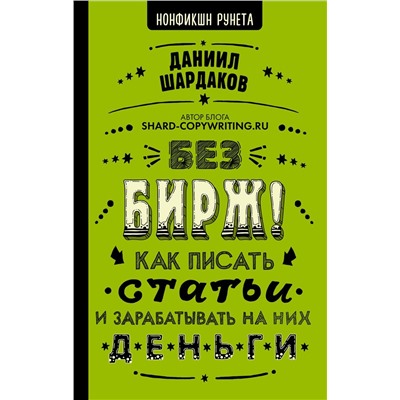 НОНФИКШН РУНЕТА

ДАНИИЛ ШАРДАКОВ

АВТОР БЛОГА
SHARD-COPYWRITING.RU

БЕЗ БИРЖ!

КАК ПИСАТЬ СТАТЬИ И ЗАРАБАТЫВАТЬ НА НИХ ДЕНЬГИ